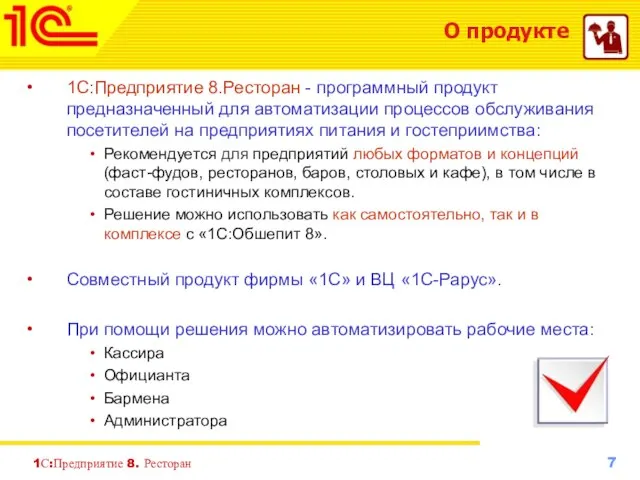 1С

О продукте

• 1С:Предприятие 8.Ресторан - программный продукт предназначенный для автоматизации процессов обслуживания посетителей на предприятиях питания и гостеприимства:
  • Рекомендуется для предприятий любых форматов и концепций (фаст-фудов, ресторанов, баров, столовых и кафе), в том числе в составе гостиничных комплексов.
  • Решение можно использовать как самостоятельно, так и в комплексе с «1С:Обшепит 8».

• Совместный продукт фирмы «1С» и ВЦ «1С-Рарус».

• При помощи решения можно автоматизировать рабочие места:
  • Кассира
  • Официанта
  • Бармена
  • Администратора

1С:Предприятие 8. Ресторан

7